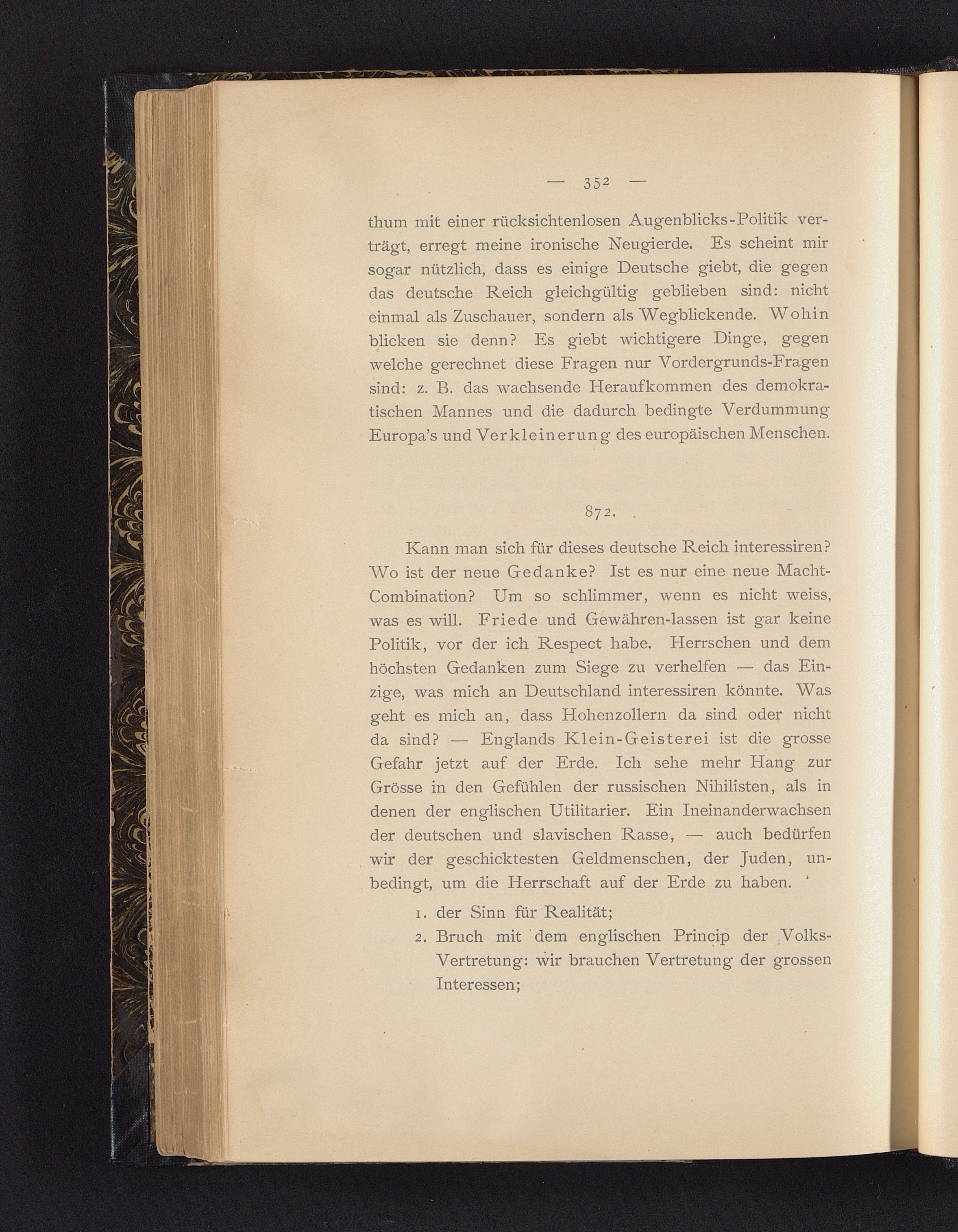 — 352 —

thum mit einer rücksichtenlosen Augenblicks-Politik verträgt, erregt meine ironische Neugierde. Es scheint mir sogar nützlich, dass es einige Deutsche giebt, die gegen das deutsche Reich gleichgültig geblieben sind: nicht einmal als Zuschauer, sondern als Wegblickende. Wohin blicken sie denn? Es giebt wichtigere Dinge, gegen welche gerechnet diese Fragen nur Vordergrunds-Fragen sind: z. B. das wachsende Heraufkommen des demokratischen Mannes und die dadurch bedingte Verdummung Europa's und Verkleinerung des europäischen Menschen.

872.

Kann man sich für dieses deutsche Reich interessiren? Wo ist der neue Gedanke? Ist es nur eine neue Macht-Combination? Um so schlimmer, wenn es nicht weiss, was es will. Friede und Gewähren-lassen ist gar keine Politik, vor der ich Respect habe. Herrschen und dem höchsten Gedanken zum Siege zu verhelfen — das Einzige, was mich an Deutschland interessiren könnte. Was geht es mich an, dass Hohenzollern da sind oder nicht da sind? — Englands Klein-Geisterei ist die grosse Gefahr jetzt auf der Erde. Ich sehe mehr Hang zur Grösse in den Gefühlen der russischen Nihilisten, als in denen der englischen Utilitarier. Ein Ineinanderwachsen der deutschen und slavischen Rasse, — auch bedürfen wir der geschicktesten Geldmenschen, der Juden, unbedingt, um die Herrschaft auf der Erde zu haben.

1. der Sinn für Realität;
2. Bruch mit dem englischen Princip der Volks-Vertretung: wir brauchen Vertretung der grossen Interessen;